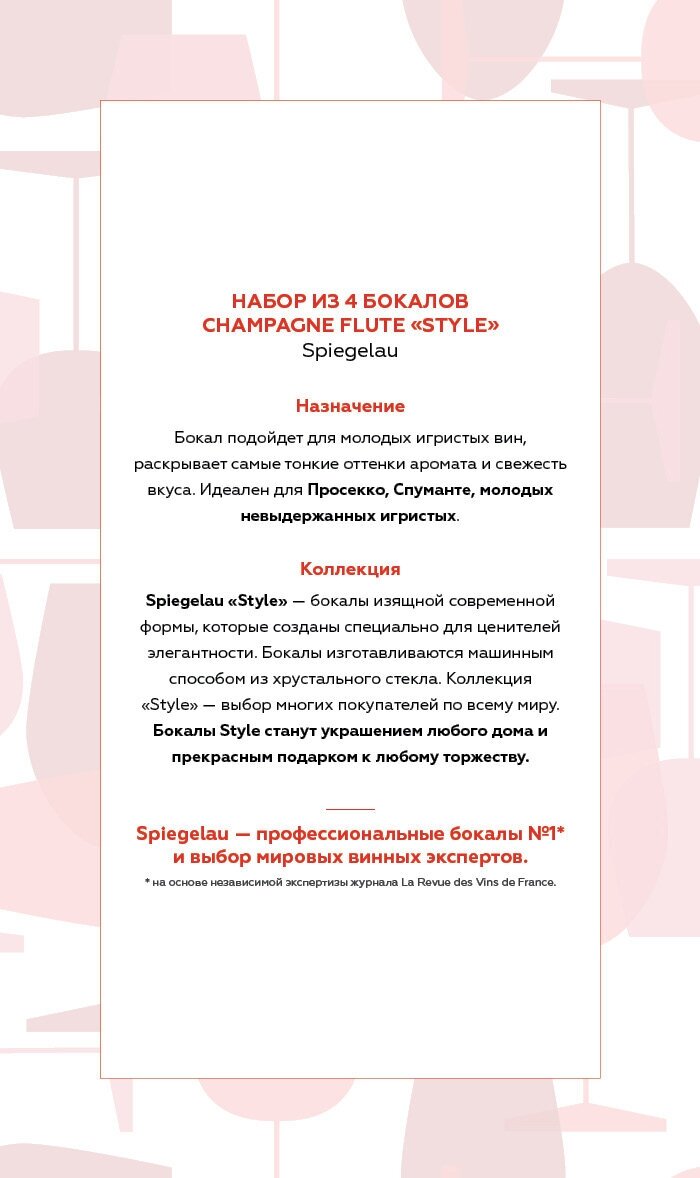 НАБОР ИЗ 4 БОКАЛОВ
CHAMPAGNE FLUTE «STYLE»
Spiegelau

Назначение

Бокал подойдет для молодых игристых вин, раскрывает самые тонкие оттенки аромата и свежесть вкуса. Идеален для Просекко, Спуманте, молодых невыдержанных игристых.

Коллекция

Spiegelau «Style» — бокалы изящной современной формы, которые созданы специально для ценителей элегантности. Бокалы изготавливаются машинным способом из хрустального стекла. Коллекция «Style» — выбор многих покупателей по всему миру. Бокалы Style станут украшением любого дома и прекрасным подарком к любому торжеству.

Spiegelau — профессиональные бокалы №1* и выбор мировых винных экспертов.

* на основе независимой экспертизы журнала La Revue des Vins de France.